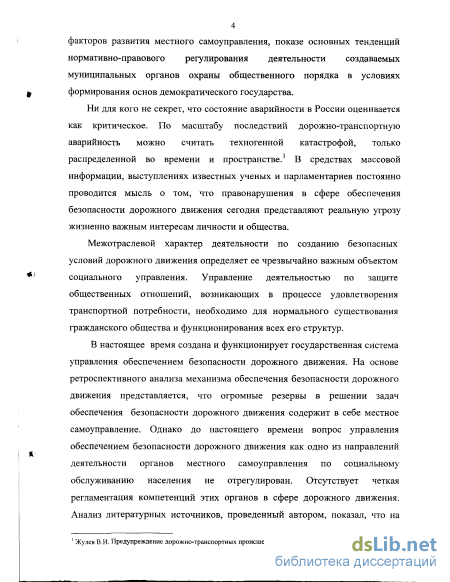 4

факторов развития местного самоуправления, показе основных тенденций нормативно-правового регулирования деятельности создаваемых муниципальных органов охраны общественного порядка в условиях формирования основ демократического государства.

Ни для кого не секрет, что состояние аварийности в России оценивается как критическое. По масштабу последствий дорожно-транспортную аварийность можно считать техногенной катастрофой, только распределенной во времени и пространстве.$^1$ В средствах массовой информации, выступлениях известных ученых и парламентариев постоянно проводится мысль о том, что правонарушения в сфере обеспечения безопасности дорожного движения сегодня представляют реальную угрозу жизненно важным интересам личности и общества.

Межотраслевой характер деятельности по созданию безопасных условий дорожного движения определяет ее чрезвычайно важным объектом социального управления. Управление деятельностью по защите общественных отношений, возникающих в процессе удовлетворения транспортной потребности, необходимо для нормального существования гражданского общества и функционирования всех его структур.

В настоящее время создана и функционирует государственная система управления обеспечением безопасности дорожного движения. На основе ретроспективного анализа механизма обеспечения безопасности дорожного движения представляется, что огромные резервы в решении задач обеспечения безопасности дорожного движения содержит в себе местное самоуправление. Однако до настоящего времени вопрос управления обеспечением безопасности дорожного движения как одно из направлений деятельности органов местного самоуправления по социальному обслуживанию населения не отрегулирован. Отсутствует четкая регламентация компетенций этих органов в сфере дорожного движения. Анализ литературных источников, проведенный автором, показал, что на

$^1$ Жулев В.И. Предупреждение дорожно-транспортных происше

dsLib.net
библиотека диссертаций